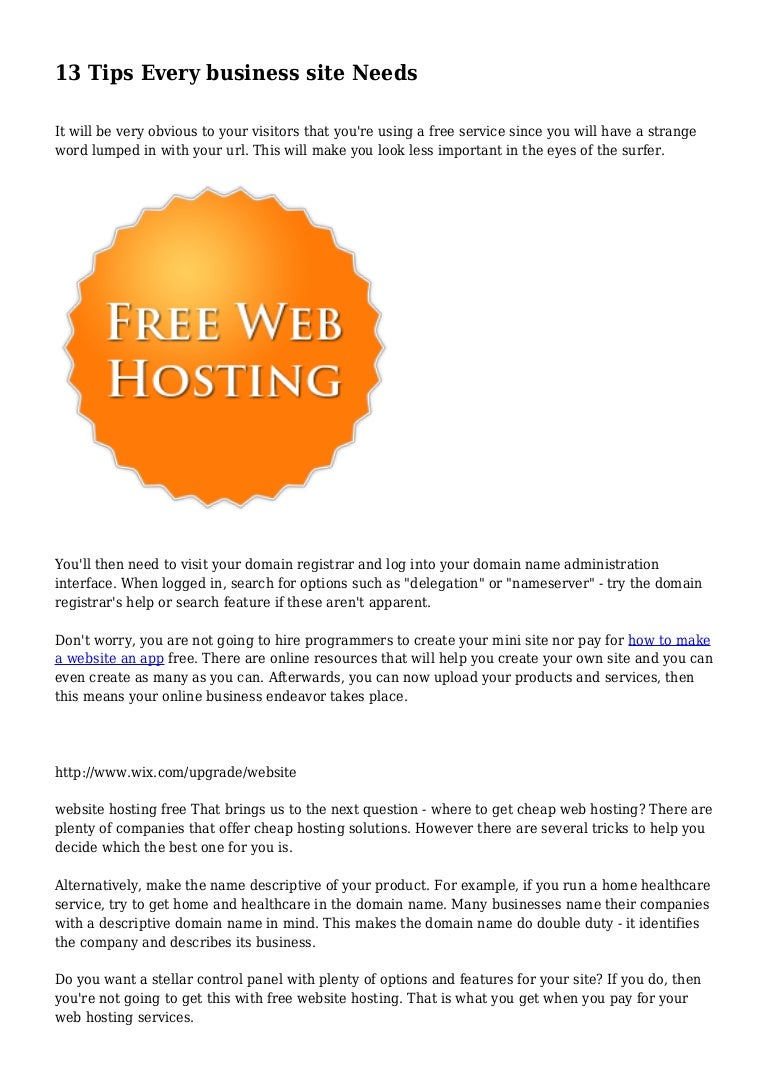 13 Tips Every business site Needs

It will be very obvious to your visitors that you're using a free service since you will have a strange word lumped in with your url. This will make you look less important in the eyes of the surfer.

FREE WEB HOSTING

You'll then need to visit your domain registrar and log into your domain name administration interface. When logged in, search for options such as "delegation" or "nameserver" - try the domain registrar's help or search feature if these aren't apparent.

Don't worry, you are not going to hire programmers to create your mini site nor pay for how to make a website an app free. There are online resources that will help you create your own site and you can even create as many as you can. Afterwards, you can now upload your products and services, then this means your online business endeavor takes place.

http://www.wix.com/upgrade/website

website hosting free That brings us to the next question - where to get cheap web hosting? There are plenty of companies that offer cheap hosting solutions. However there are several tricks to help you decide which the best one for you is.

Alternatively, make the name descriptive of your product. For example, if you run a home healthcare service, try to get home and healthcare in the domain name. Many businesses name their companies with a descriptive domain name in mind. This makes the domain name do double duty - it identifies the company and describes its business.

Do you want a stellar control panel with plenty of options and features for your site? If you do, then you're not going to get this with free website hosting. That is what you get when you pay for your web hosting services.